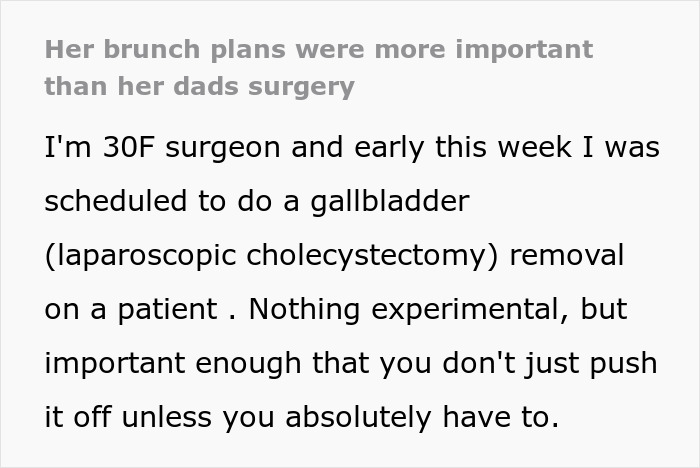 Her brunch plans were more important than her dads surgery

I'm 30F surgeon and early this week I was scheduled to do a gallbladder (laparoscopic cholecystectomy) removal on a patient . Nothing experimental, but important enough that you don't just push it off unless you absolutely have to.